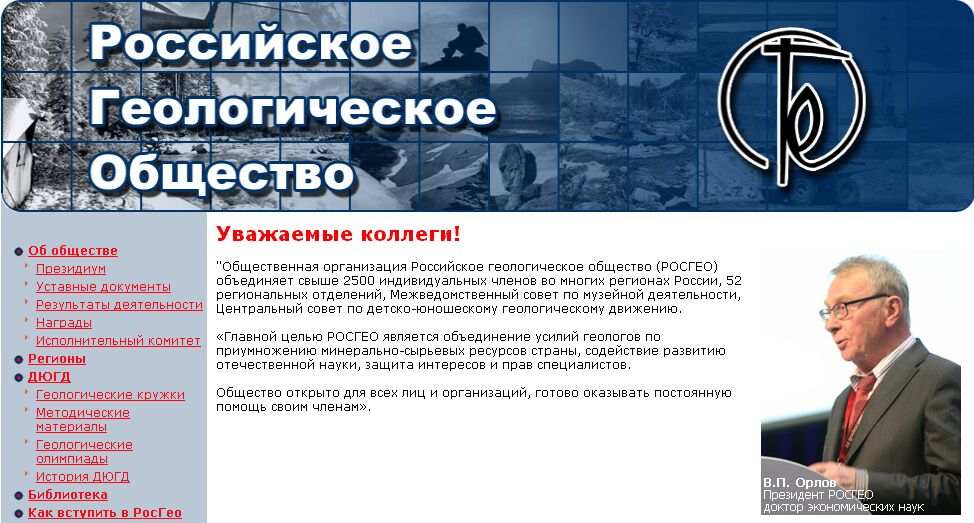 Российское Геологическое Общество

Об обществе
Президиум
Уставные документы
Результаты деятельности
Награды
Исполнительный комитет
Регионы
ДЮГД
Геологические кружки
Методические материалы
Геологические олимпиады
История ДЮГД
Библиотека
Как вступить в РосГео

Уважаемые коллеги!

"Общественная организация Российское геологическое общество (РОСГЕО) объединяет свыше 2500 индивидуальных членов во многих регионах России, 52 региональных отделений, Межведомственный совет по музейной деятельности, Центральный совет по детско-юношескому геологическому движению.

«Главной целью РОСГЕО является объединение усилий геологов по приумножению минерально-сырьевых ресурсов страны, содействие развитию отечественной науки, защита интересов и прав специалистов.

Общество открыто для всех лиц и организаций, готово оказывать постоянную помощь своим членам».

В.П. Орлов
Президент РОСГЕО
доктор экономических наук